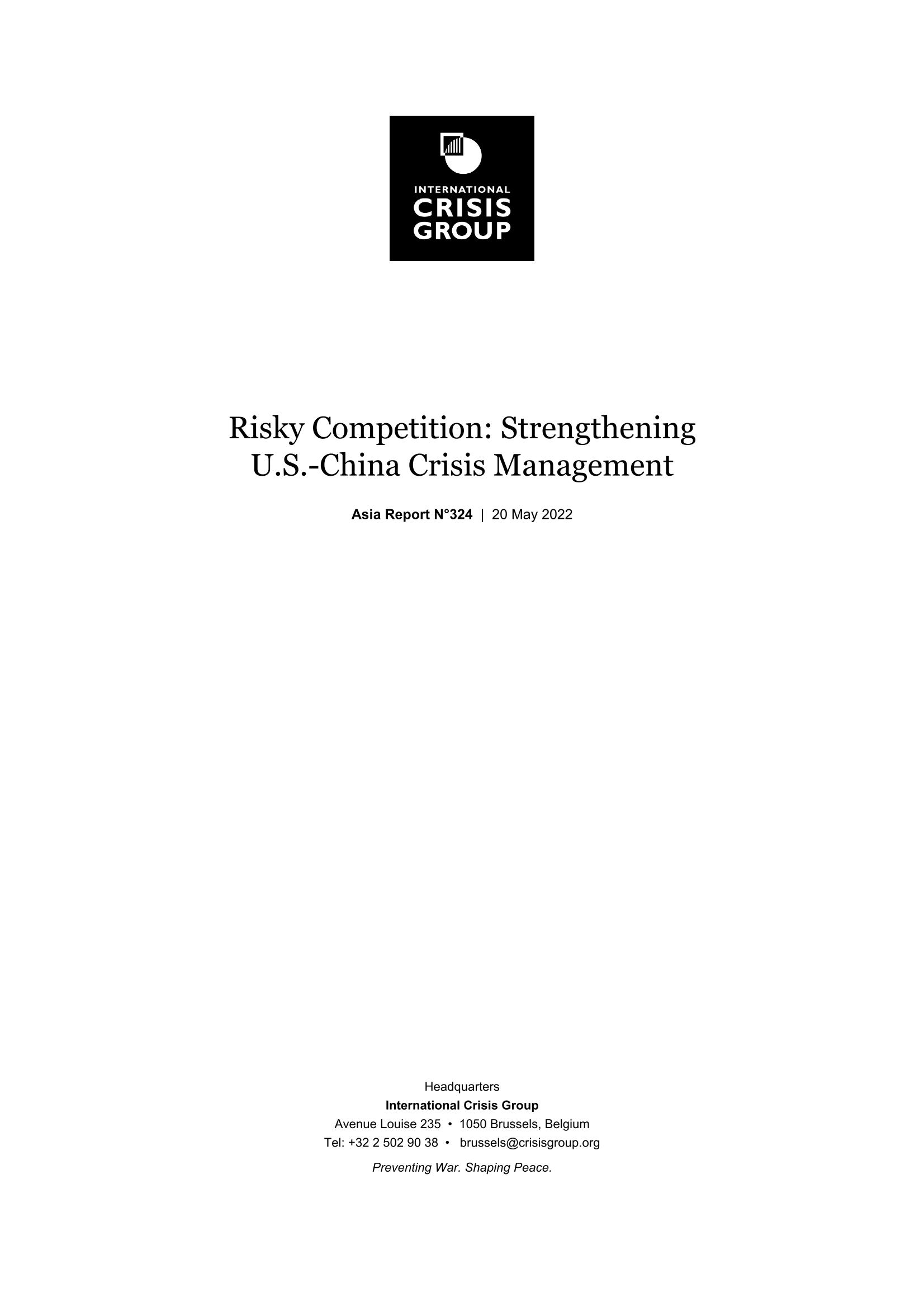 INTERNATIONAL
CRISIS
GROUP

Risky Competition: Strengthening U.S.-China Crisis Management

Asia Report N°324 | 20 May 2022

Headquarters
International Crisis Group
Avenue Louise 235 • 1050 Brussels, Belgium
Tel: +32 2 502 90 38 • brussels@crisisgroup.org

Preventing War. Shaping Peace.